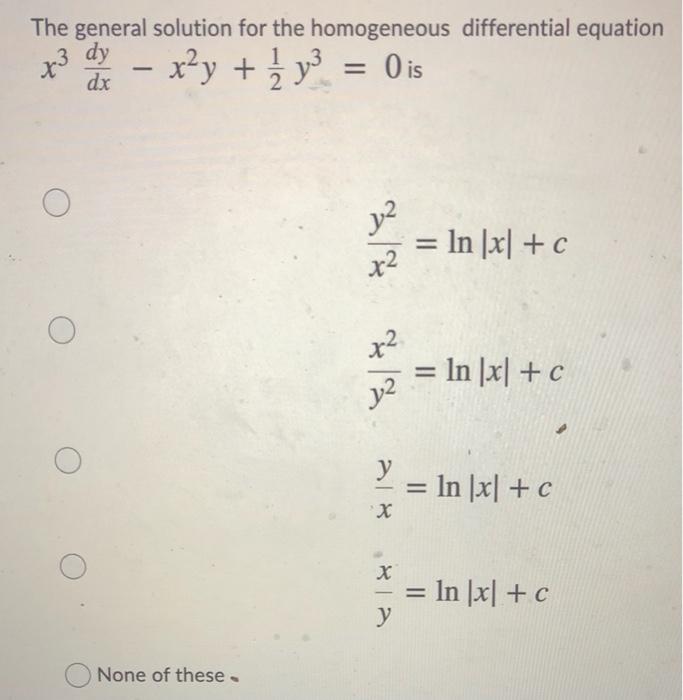 The general solution for the homogeneous differential equation $x^3 \frac{dy}{dx} - x^2y + \frac{1}{2}y^3 = 0$ is

$\frac{y^2}{x^2} = \ln|x| + c$

$\frac{x^2}{y^2} = \ln|x| + c$

$\frac{y}{x} = \ln|x| + c$

$\frac{x}{y} = \ln|x| + c$

None of these